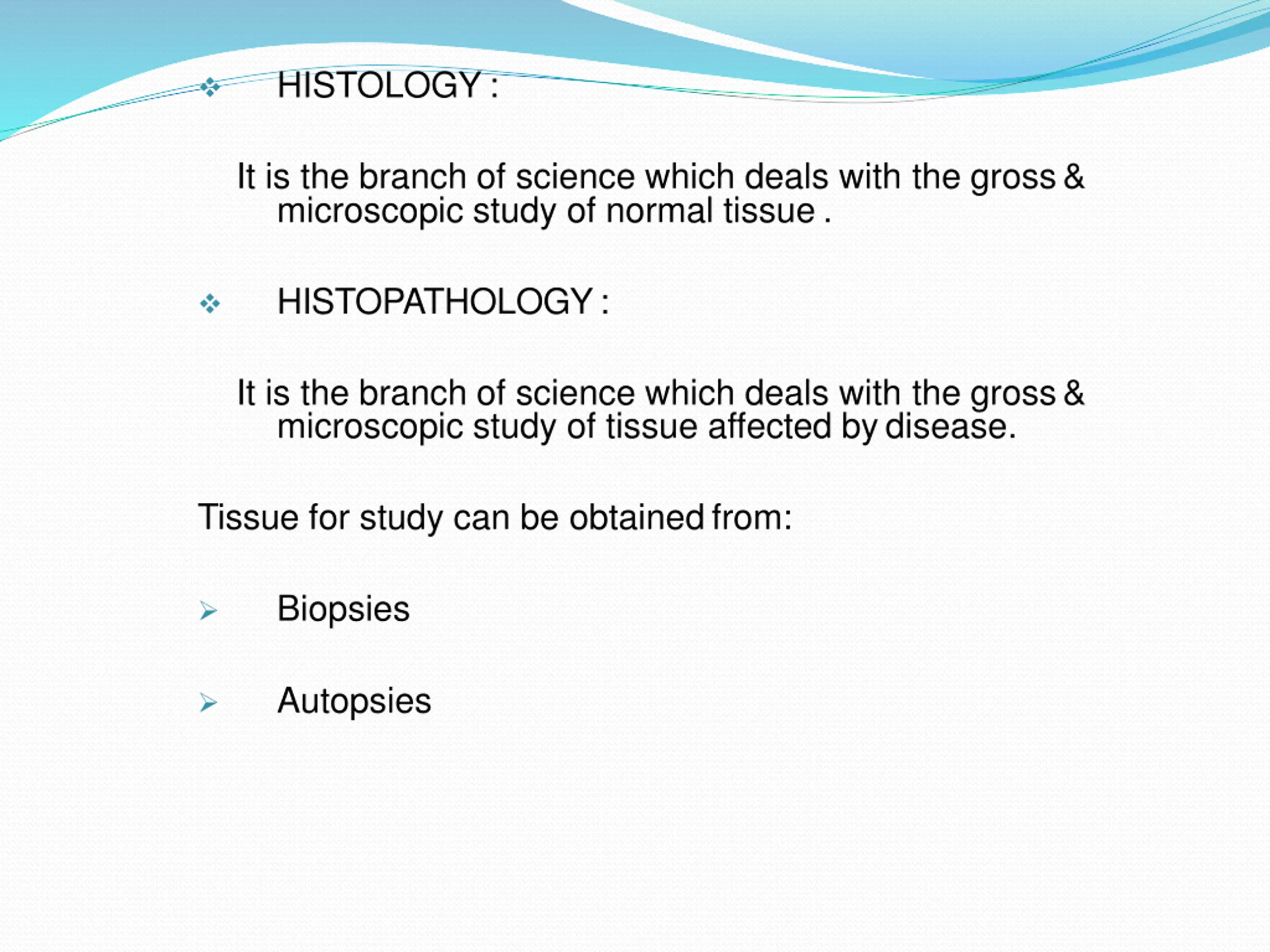 ❖ HISTOLOGY :

It is the branch of science which deals with the gross & microscopic study of normal tissue .

❖ HISTOPATHOLOGY :

It is the branch of science which deals with the gross & microscopic study of tissue affected by disease.

Tissue for study can be obtained from:

➢ Biopsies

➢ Autopsies